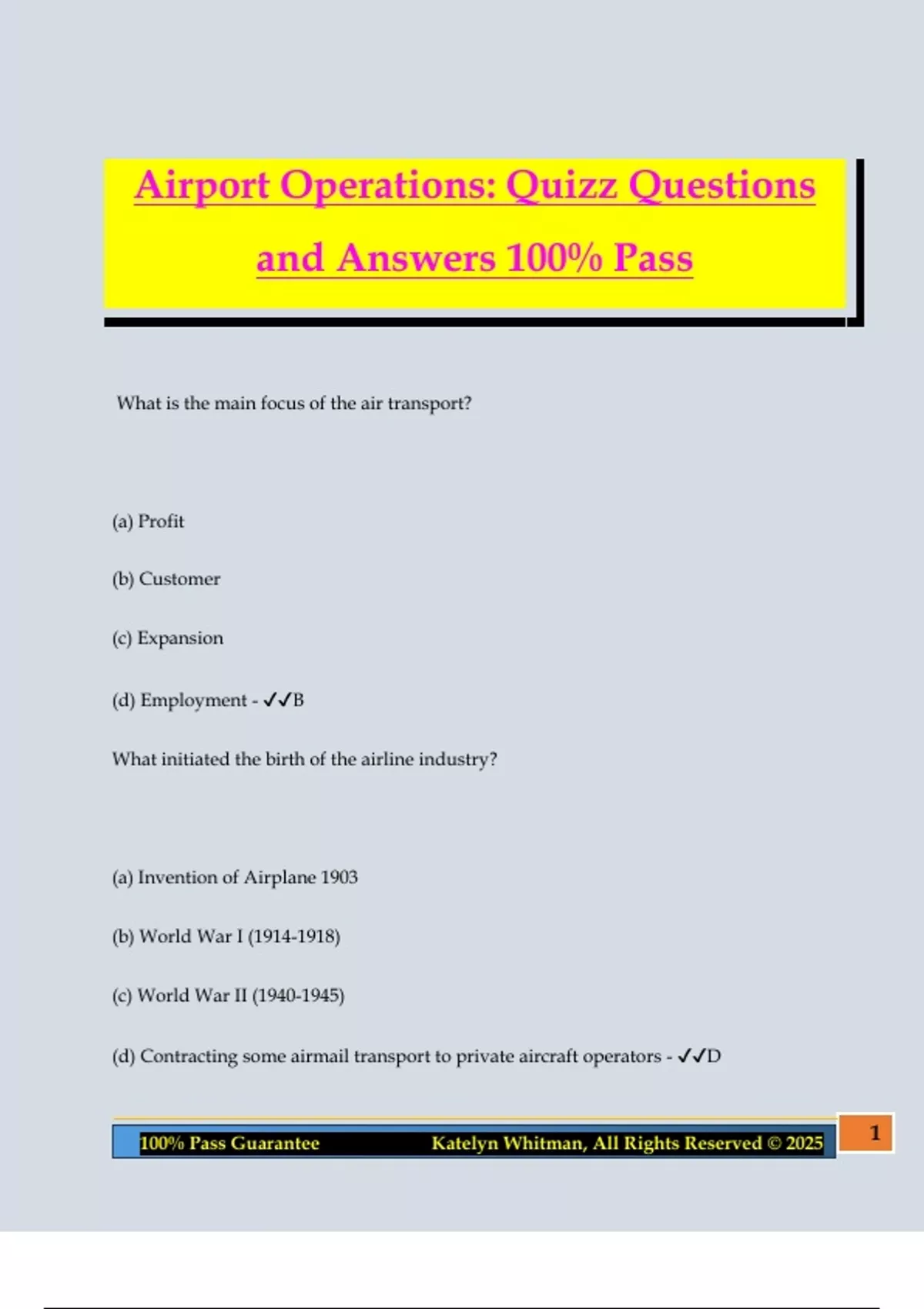 Airport Operations: Quizz Questions and Answers 100% Pass

What is the main focus of the air transport?

(a) Profit

(b) Customer

(c) Expansion

(d) Employment - ✓✓B

What initiated the birth of the airline industry?

(a) Invention of Airplane 1903

(b) World War I (1914-1918)

(c) World War II (1940-1945)

(d) Contracting some airmail transport to private aircraft operators - ✓✓D

100% Pass Guarantee Katelyn Whitman, All Rights Reserved © 2025

1